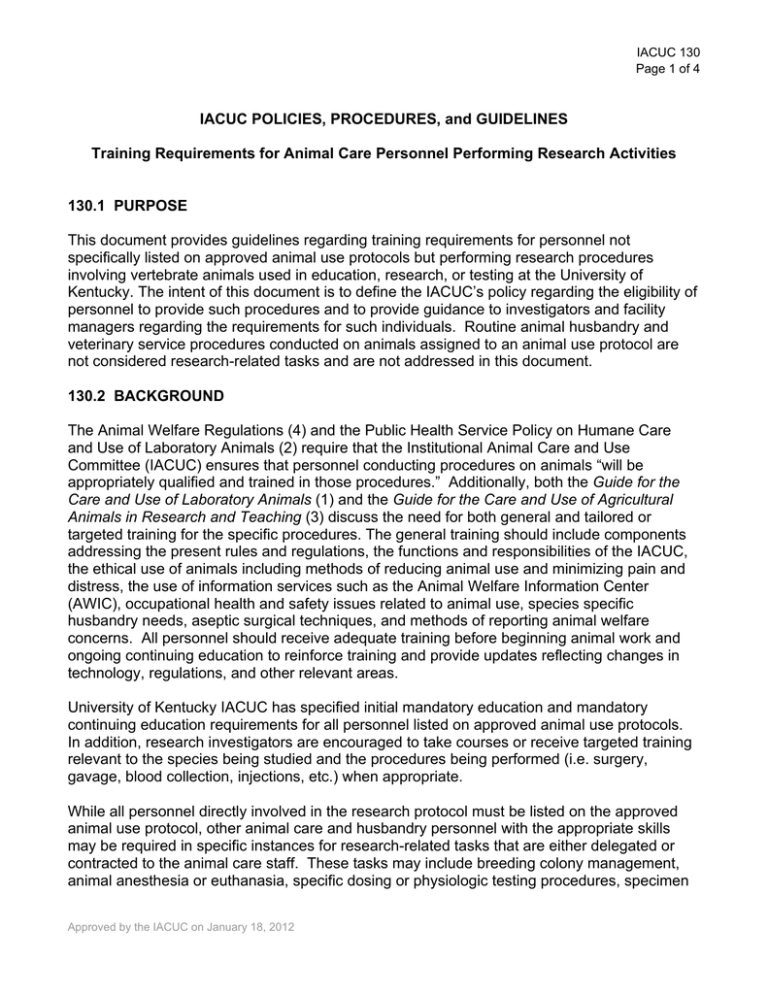 IACUC 130
Page 1 of 4

IACUC POLICIES, PROCEDURES, and GUIDELINES

Training Requirements for Animal Care Personnel Performing Research Activities

130.1 PURPOSE

This document provides guidelines regarding training requirements for personnel not specifically listed on approved animal use protocols but performing research procedures involving vertebrate animals used in education, research, or testing at the University of Kentucky. The intent of this document is to define the IACUC's policy regarding the eligibility of personnel to provide such procedures and to provide guidance to investigators and facility managers regarding the requirements for such individuals. Routine animal husbandry and veterinary service procedures conducted on animals assigned to an animal use protocol are not considered research-related tasks and are not addressed in this document.

130.2 BACKGROUND

The Animal Welfare Regulations (4) and the Public Health Service Policy on Humane Care and Use of Laboratory Animals (2) require that the Institutional Animal Care and Use Committee (IACUC) ensures that personnel conducting procedures on animals "will be appropriately qualified and trained in those procedures." Additionally, both the Guide for the Care and Use of Laboratory Animals (1) and the Guide for the Care and Use of Agricultural Animals in Research and Teaching (3) discuss the need for both general and tailored or targeted training for the specific procedures. The general training should include components addressing the present rules and regulations, the functions and responsibilities of the IACUC, the ethical use of animals including methods of reducing animal use and minimizing pain and distress, the use of information services such as the Animal Welfare Information Center (AWIC), occupational health and safety issues related to animal use, species specific husbandry needs, aseptic surgical techniques, and methods of reporting animal welfare concerns. All personnel should receive adequate training before beginning animal work and ongoing continuing education to reinforce training and provide updates reflecting changes in technology, regulations, and other relevant areas.

University of Kentucky IACUC has specified initial mandatory education and mandatory continuing education requirements for all personnel listed on approved animal use protocols. In addition, research investigators are encouraged to take courses or receive targeted training relevant to the species being studied and the procedures being performed (i.e. surgery, gavage, blood collection, injections, etc.) when appropriate.

While all personnel directly involved in the research protocol must be listed on the approved animal use protocol, other animal care and husbandry personnel with the appropriate skills may be required in specific instances for research-related tasks that are either delegated or contracted to the animal care staff. These tasks may include breeding colony management, animal anesthesia or euthanasia, specific dosing or physiologic testing procedures, specimen

Approved by the IACUC on January 18, 2012